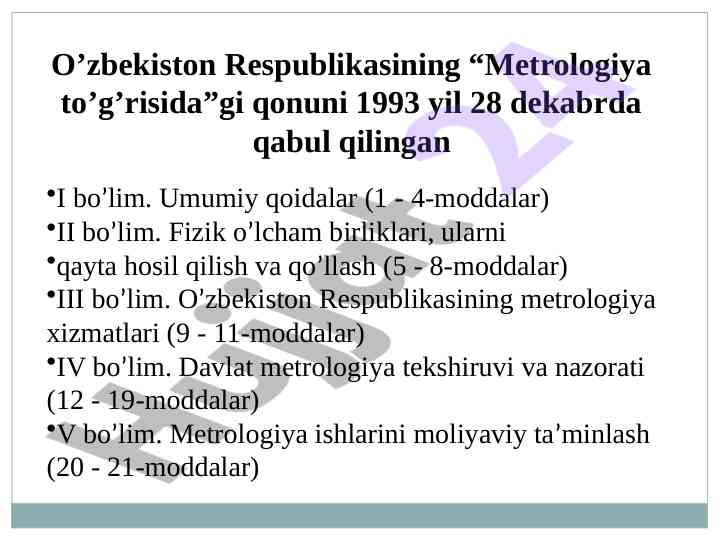 O’zbekiston Respublikasining “Metrologiya to’g’risida”gi qonuni 1993 yil 28 dekabrda qabul qilingan

•I bo’lim. Umumiy qoidalar (1 - 4-moddalar)
•II bo’lim. Fizik o’lcham birliklari, ularni
•qayta hosil qilish va qo’llash (5 - 8-moddalar)
•III bo’lim. O’zbekiston Respublikasining metrologiya xizmatlari (9 - 11-moddalar)
•IV bo’lim. Davlat metrologiya tekshiruvi va nazorati (12 - 19-moddalar)
•V bo’lim. Metrologiya ishlarini moliyaviy ta’minlash (20 - 21-moddalar)

Hujjat 24